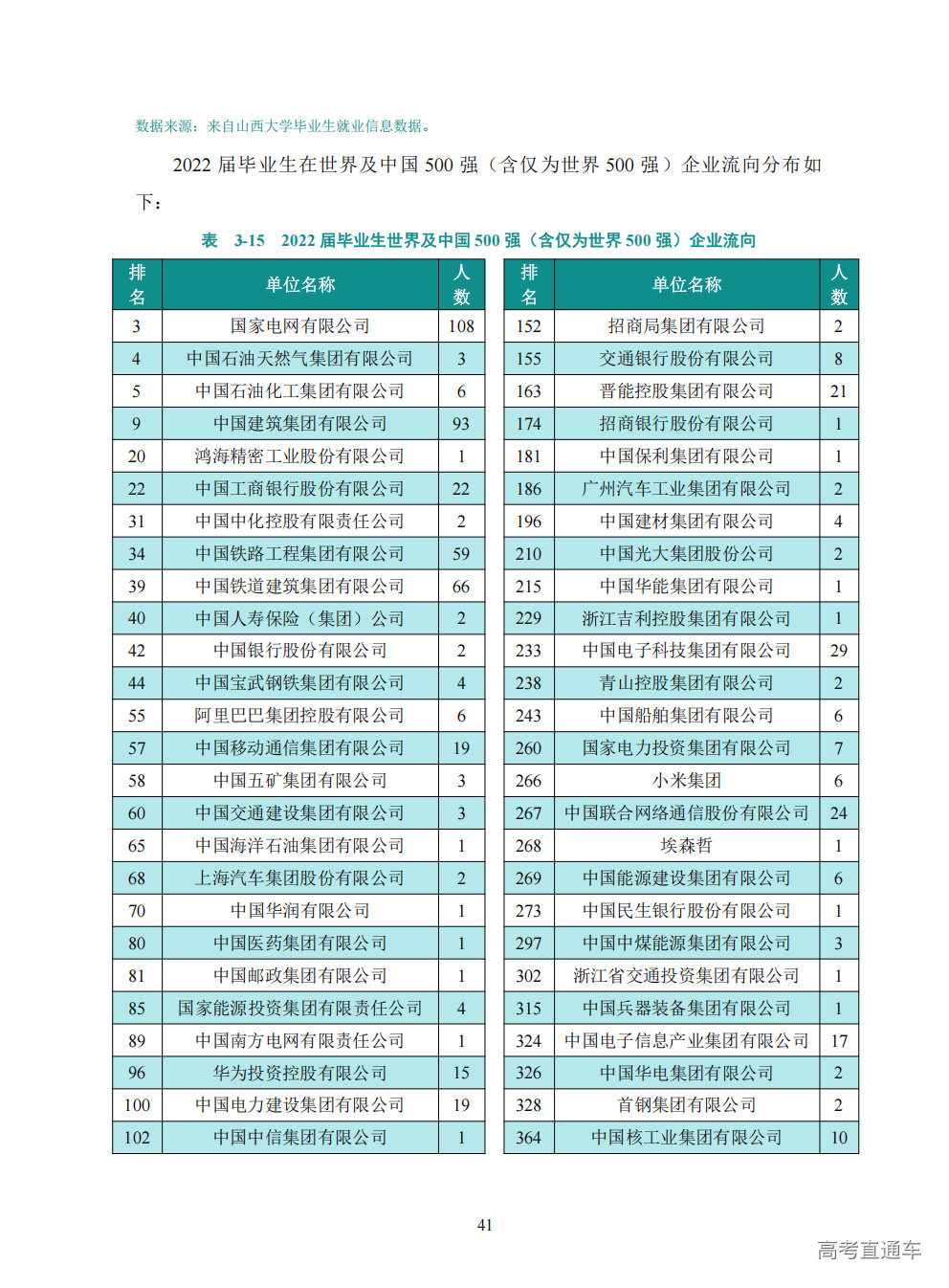 数据来源：来自山西大学毕业生就业信息数据。

2022 届毕业生在世界及中国 500 强（含仅为世界 500 强）企业流向分布如下：

表 3-15 2022 届毕业生世界及中国 500 强（含仅为世界 500 强）企业流向

| 排名 | 单位名称 | 人数 |
|---|---|---|
| 3 | 国家电网有限公司 | 108 |
| 4 | 中国石油天然气集团有限公司 | 3 |
| 5 | 中国石油化工集团有限公司 | 6 |
| 9 | 中国建筑集团有限公司 | 93 |
| 20 | 鸿海精密工业股份有限公司 | 1 |
| 22 | 中国工商银行股份有限公司 | 22 |
| 31 | 中国中化控股有限责任公司 | 2 |
| 34 | 中国铁路工程集团有限公司 | 59 |
| 39 | 中国铁道建筑集团有限公司 | 66 |
| 40 | 中国人寿保险（集团）公司 | 2 |
| 42 | 中国银行股份有限公司 | 2 |
| 44 | 中国宝武钢铁集团有限公司 | 4 |
| 55 | 阿里巴巴集团控股有限公司 | 6 |
| 57 | 中国移动通信集团有限公司 | 19 |
| 58 | 中国五矿集团有限公司 | 3 |
| 60 | 中国交通建设集团有限公司 | 3 |
| 65 | 中国海洋石油集团有限公司 | 1 |
| 68 | 上海汽车集团股份有限公司 | 2 |
| 70 | 中国华润有限公司 | 1 |
| 80 | 中国医药集团有限公司 | 1 |
| 81 | 中国邮政集团有限公司 | 1 |
| 85 | 国家能源投资集团有限责任公司 | 4 |
| 89 | 中国南方电网有限责任公司 | 1 |
| 96 | 华为投资控股有限公司 | 15 |
| 100 | 中国电力建设集团有限公司 | 19 |
| 102 | 中国中信集团有限公司 | 1 |

| 排名 | 单位名称 | 人数 |
|---|---|---|
| 152 | 招商局集团有限公司 | 2 |
| 155 | 交通银行股份有限公司 | 8 |
| 163 | 晋能控股集团有限公司 | 21 |
| 174 | 招商银行股份有限公司 | 1 |
| 181 | 中国保利集团有限公司 | 1 |
| 186 | 广州汽车工业集团有限公司 | 2 |
| 196 | 中国建材集团有限公司 | 4 |
| 210 | 中国光大集团股份公司 | 2 |
| 215 | 中国华能集团有限公司 | 1 |
| 229 | 浙江吉利控股集团有限公司 | 1 |
| 233 | 中国电子科技集团有限公司 | 29 |
| 238 | 青山控股集团有限公司 | 2 |
| 243 | 中国船舶集团有限公司 | 6 |
| 260 | 国家电力投资集团有限公司 | 7 |
| 266 | 小米集团 | 6 |
| 267 | 中国联合网络通信股份有限公司 | 24 |
| 268 | 埃森哲 | 1 |
| 269 | 中国能源建设集团有限公司 | 6 |
| 273 | 中国民生银行股份有限公司 | 1 |
| 297 | 中国中煤能源集团有限公司 | 3 |
| 302 | 浙江省交通投资集团有限公司 | 1 |
| 315 | 中国兵器装备集团有限公司 | 1 |
| 324 | 中国电子信息产业集团有限公司 | 17 |
| 326 | 中国华电集团有限公司 | 2 |
| 328 | 首钢集团有限公司 | 2 |
| 364 | 中国核工业集团有限公司 | 10 |

41

高考直通车